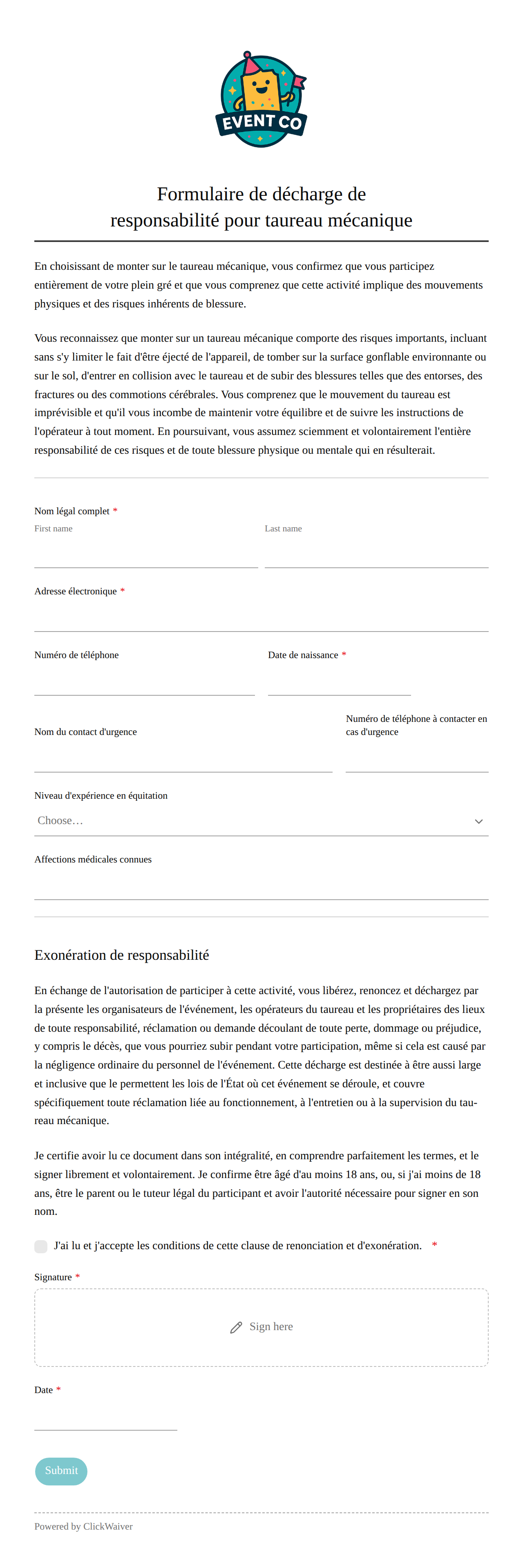 EVENT CO

Formulaire de décharge de responsabilité pour taureau mécanique

En choisissant de monter sur le taureau mécanique, vous confirmez que vous participez entièrement de votre plein gré et que vous comprenez que cette activité implique des mouvements physiques et des risques inhérents de blessure.

Vous reconnaissez que monter sur un taureau mécanique comporte des risques importants, incluant sans s'y limiter le fait d'être éjecté de l'appareil, de tomber sur la surface gonflable environnante ou sur le sol, d'entrer en collision avec le taureau et de subir des blessures telles que des entorses, des fractures ou des commotions cérébrales. Vous comprenez que le mouvement du taureau est imprévisible et qu'il vous incombe de maintenir votre équilibre et de suivre les instructions de l'opérateur à tout moment. En poursuivant, vous assumez sciemment et volontairement l'entière responsabilité de ces risques et de toute blessure physique ou mentale qui en résulterait.

Nom légal complet *
First name
Last name

Adresse électronique *

Numéro de téléphone
Date de naissance *

Nom du contact d'urgence
Numéro de téléphone à contacter en cas d'urgence

Niveau d'expérience en équitation
Choose…

Affections médicales connues

Exonération de responsabilité

En échange de l'autorisation de participer à cette activité, vous libérez, renoncez et déchargez par la présente les organisateurs de l'événement, les opérateurs du taureau et les propriétaires des lieux de toute responsabilité, réclamation ou demande découlant de toute perte, dommage ou préjudice, y compris le décès, que vous pourriez subir pendant votre participation, même si cela est causé par la négligence ordinaire du personnel de l'événement. Cette décharge est destinée à être aussi large et inclusive que le permettent les lois de l'État où cet événement se déroule, et couvre spécifiquement toute réclamation liée au fonctionnement, à l'entretien ou à la supervision du taureau mécanique.

Je certifie avoir lu ce document dans son intégralité, en comprendre parfaitement les termes, et le signer librement et volontairement. Je confirme être âgé d'au moins 18 ans, ou, si j'ai moins de 18 ans, être le parent ou le tuteur légal du participant et avoir l'autorité nécessaire pour signer en son nom.

J'ai lu et j'accepte les conditions de cette clause de renonciation et d'exonération. *

Signature *
Sign here

Date *

Submit

Powered by ClickWaiver